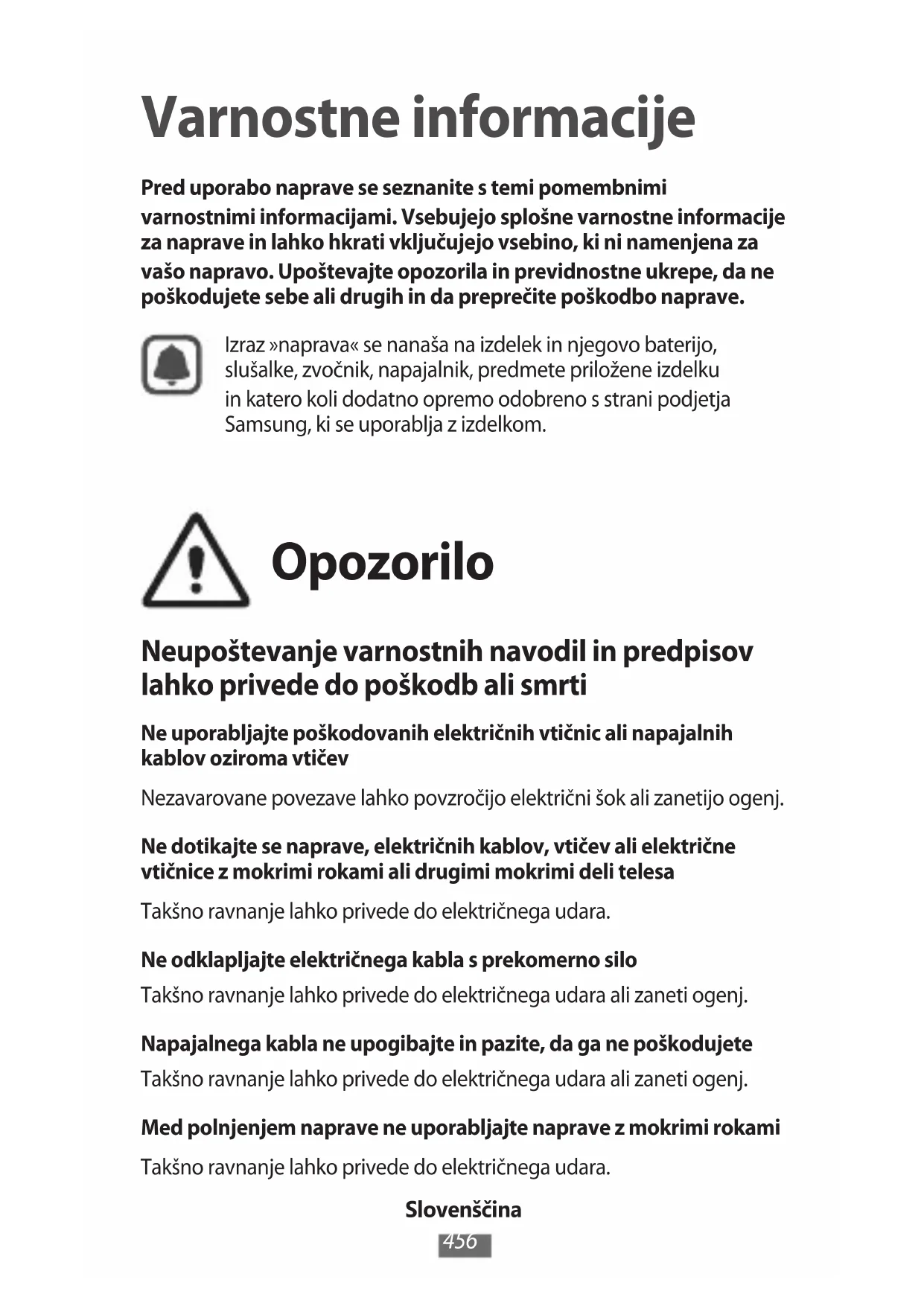 Varnostne informacije

Pred uporabo naprave se seznanite s temi pomembnimi varnostnimi informacijami. Vsebujejo splošne varnostne informacije za naprave in lahko hkrati vključujejo vsebino, ki ni namenjena za vašo napravo. Upoštevajte opozorila in previdnostne ukrepe, da ne poškodujete sebe ali drugih in da preprečite poškodbo naprave.

Izraz »naprava« se nanaša na izdelek in njegovo baterijo, slušalke, zvočnik, napajalnik, predmete priložene izdelku in katero koli dodatno opremo odobreno s strani podjetja Samsung, ki se uporablja z izdelkom.

Opozorilo

Neupoštevanje varnostnih navodil in predpisov lahko privede do poškodb ali smrti

Ne uporabljajte poškodovanih električnih vtičnic ali napajalnih kablov oziroma vtičev

Nezavarovane povezave lahko povzročijo električni šok ali zanetijo ogenj.

Ne dotikajte se naprave, električnih kablov, vtičev ali električne vtičnice z mokrimi rokami ali drugimi mokrimi deli telesa

Takšno ravnanje lahko privede do električnega udara.

Ne odklapljajte električnega kabla s prekomerno silo

Takšno ravnanje lahko privede do električnega udara ali zaneti ogenj.

Napajalnega kabla ne upogibajte in pazite, da ga ne poškodujete

Takšno ravnanje lahko privede do električnega udara ali zaneti ogenj.

Med polnjenjem naprave ne uporabljajte naprave z mokrimi rokami

Takšno ravnanje lahko privede do električnega udara.

Slovenščina

456